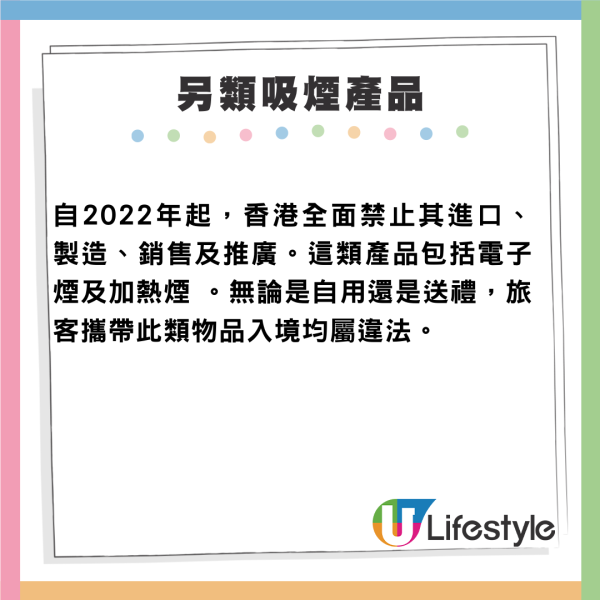 另類吸煙產品

自2022年起，香港全面禁止其進口、製造、銷售及推廣。這類產品包括電子煙及加熱煙 。無論是自用還是送禮，旅客攜帶此類物品入境均屬違法。

U Lifestyle